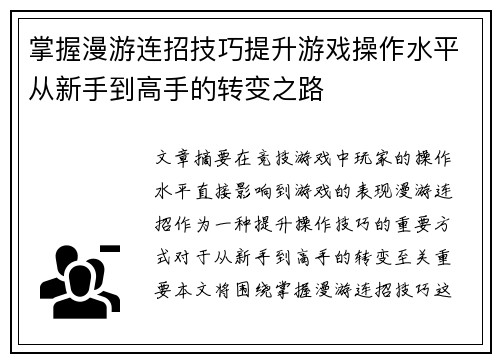 掌握漫游连招技巧提升游戏操作水平从新手到高手的转变之路

文章摘要在竞技游戏中玩家的操作水平直接影响到游戏的表现漫游连招作为一种提升操作技巧的重要方式对于从新手到高手的转变至关重要本文将围绕掌握漫游连招技巧这